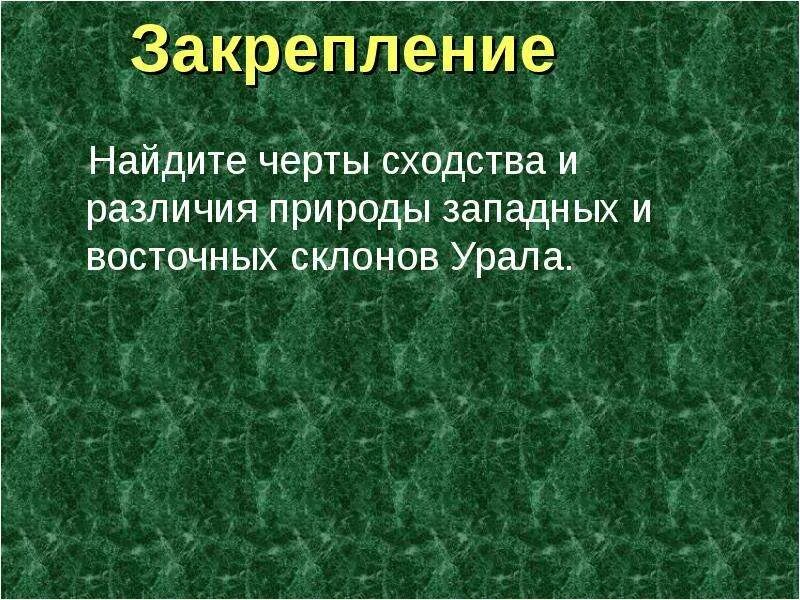 Закрепление

Найдите черты сходства и различия природы западных и восточных склонов Урала.